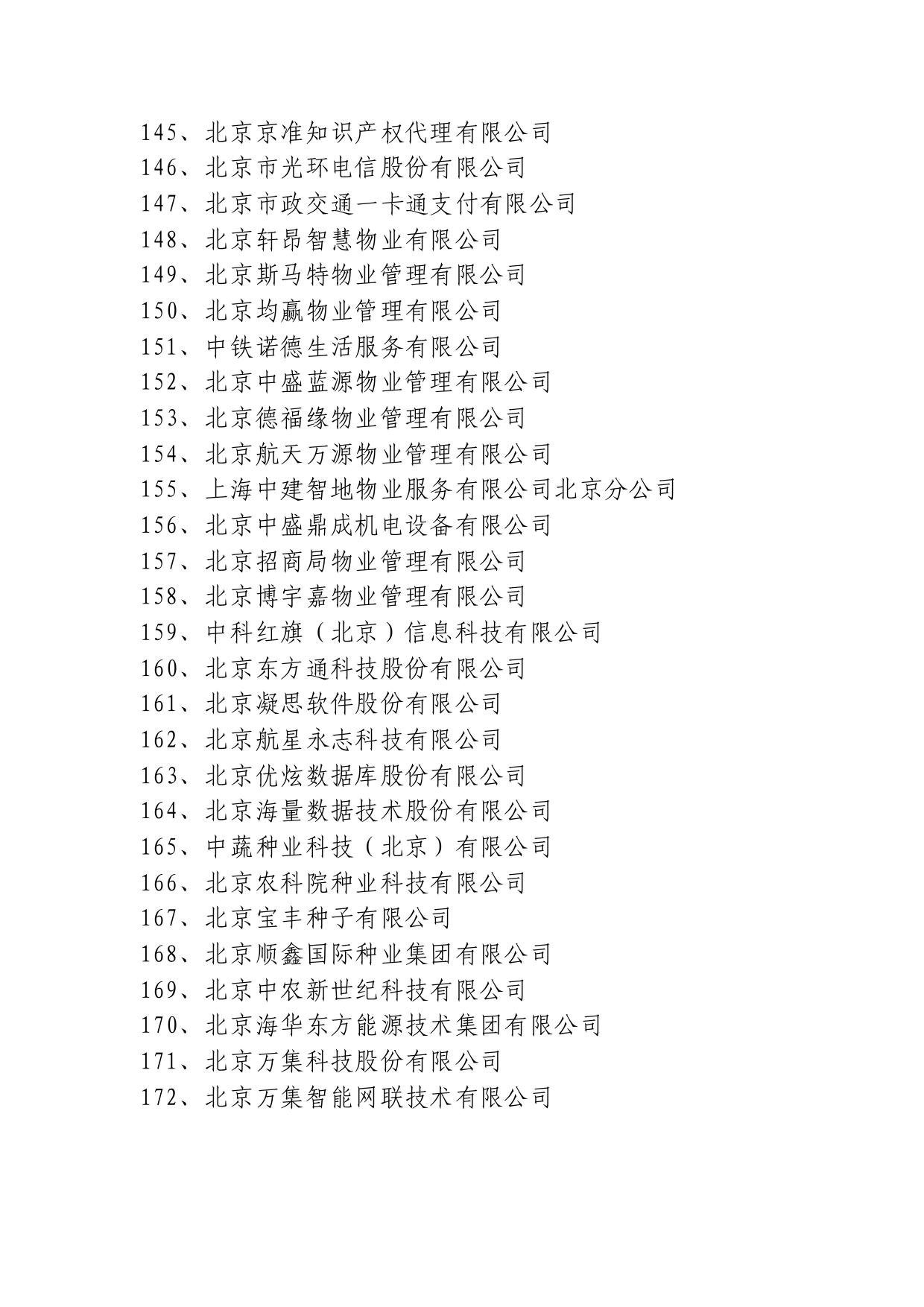 145、北京京准知识产权代理有限公司
146、北京市光环电信股份有限公司
147、北京市政交通一卡通支付有限公司
148、北京轩昂智慧物业有限公司
149、北京斯马特物业管理有限公司
150、北京均赢物业管理有限公司
151、中铁诺德生活服务有限公司
152、北京中盛蓝源物业管理有限公司
153、北京德福缘物业管理有限公司
154、北京航天万源物业管理有限公司
155、上海中建智地物业服务有限公司北京分公司
156、北京中盛鼎成机电设备有限公司
157、北京招商局物业管理有限公司
158、北京博宇嘉物业管理有限公司
159、中科红旗（北京）信息科技有限公司
160、北京东方通科技股份有限公司
161、北京凝思软件股份有限公司
162、北京航星永志科技有限公司
163、北京优炫数据库股份有限公司
164、北京海量数据技术股份有限公司
165、中蔬种业科技（北京）有限公司
166、北京农科院种业科技有限公司
167、北京宝丰种子有限公司
168、北京顺鑫国际种业集团有限公司
169、北京中农新世纪科技有限公司
170、北京海华东方能源技术集团有限公司
171、北京万集科技股份有限公司
172、北京万集智能网联技术有限公司